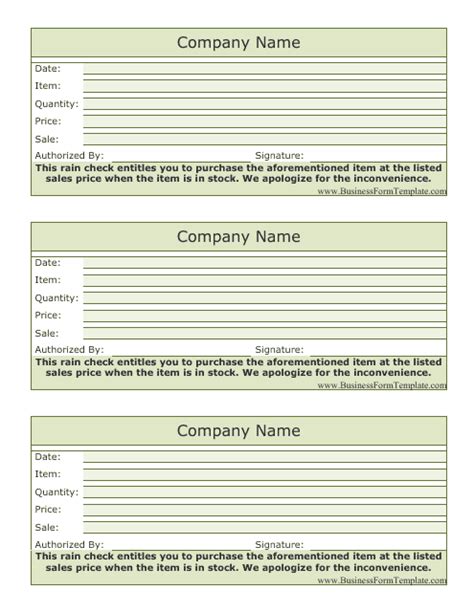 Company Name

Date:
Item:
Quantity:
Price:
Sale:
Authorized By: Signature:

This rain check entitles you to purchase the aforementioned item at the listed sales price when the item is in stock. We apologize for the inconvenience.

www.BusinessFormTemplate.com

Company Name

Date:
Item:
Quantity:
Price:
Sale:
Authorized By: Signature:

This rain check entitles you to purchase the aforementioned item at the listed sales price when the item is in stock. We apologize for the inconvenience.

www.BusinessFormTemplate.com

Company Name

Date:
Item:
Quantity:
Price:
Sale:
Authorized By: Signature:

This rain check entitles you to purchase the aforementioned item at the listed sales price when the item is in stock. We apologize for the inconvenience.

www.BusinessFormTemplate.com